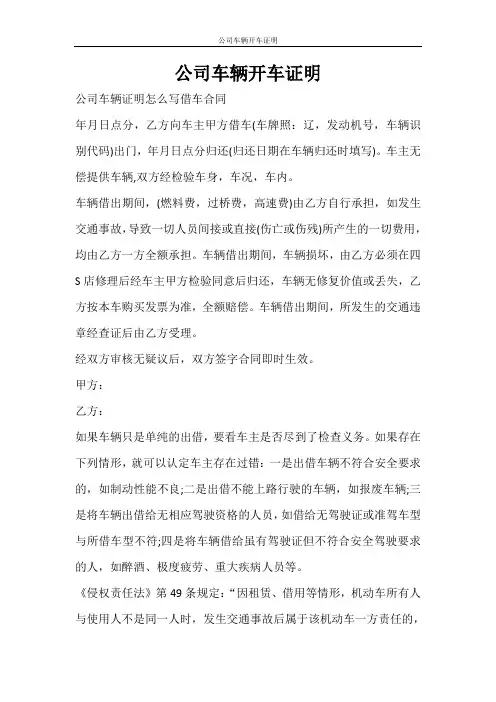 公司车辆开车证明

公司车辆开车证明

公司车辆证明怎么写借车合同

年月日点分，乙方向车主甲方借车(车牌照：辽，发动机号，车辆识别代码)出门，年月日点分归还(归还日期在车辆归还时填写)。车主无偿提供车辆,双方经检验车身，车况，车内。

车辆借出期间，(燃料费，过桥费，高速费)由乙方自行承担，如发生交通事故，导致一切人员间接或直接(伤亡或伤残)所产生的一切费用，均由乙方一方全额承担。车辆借出期间，车辆损坏，由乙方必须在四S店修理后经车主甲方检验同意后归还，车辆无修复价值或丢失，乙方按本车购买发票为准，全额赔偿。车辆借出期间，所发生的交通违章经查证后由乙方受理。

经双方审核无疑议后，双方签字合同即时生效。

甲方：

乙方：

如果车辆只是单纯的出借，要看车主是否尽到了检查义务。如果存在下列情形，就可以认定车主存在过错：一是出借车辆不符合安全要求的，如制动性能不良;二是出借不能上路行驶的车辆，如报废车辆;三是将车辆出借给无相应驾驶资格的人员，如借给无驾驶证或准驾车型与所借车型不符;四是将车辆借给虽有驾驶证但不符合安全驾驶要求的人，如醉酒、极度疲劳、重大疾病人员等。

《侵权责任法》第49条规定：“因租赁、借用等情形，机动车所有人与使用人不是同一人时，发生交通事故后属于该机动车一方责任的，